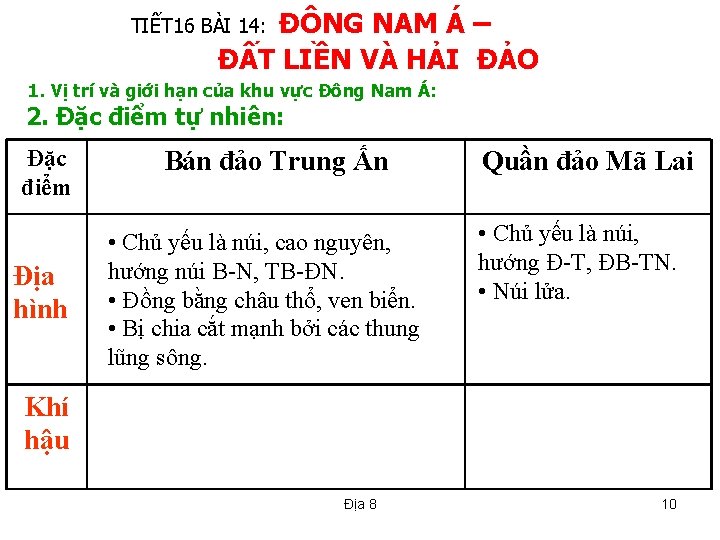 TIẾT16 BÀI 14: ĐÔNG NAM Á – ĐẤT LIỀN VÀ HẢI ĐẢO

1. Vị trí và giới hạn của khu vực Đông Nam Á:

2. Đặc điểm tự nhiên:

| Đặc điểm | Bán đảo Trung Ấn | Quần đảo Mã Lai |
|---|---|---|
| Địa hình | • Chủ yếu là núi, cao nguyên, hướng núi B-N, TB-ĐN. • Đồng bằng châu thổ, ven biển. • Bị chia cắt mạnh bởi các thung lũng sông. | • Chủ yếu là núi, hướng Đ-T, ĐB-TN. • Núi lửa. |
| Khí hậu | | |

Địa 8

10